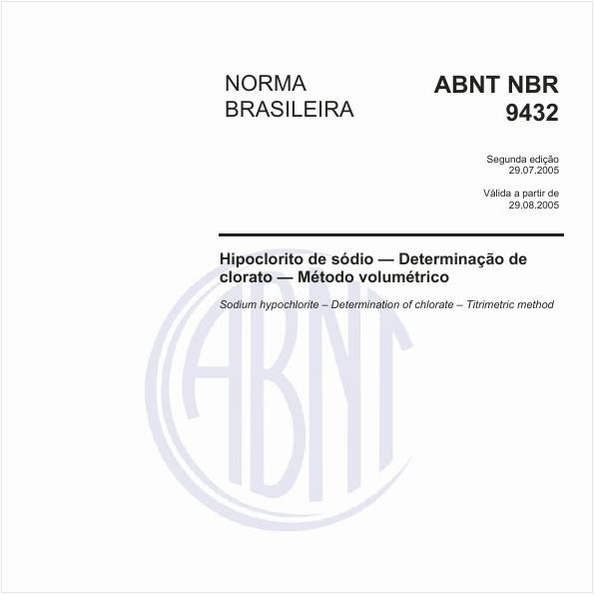 NORMA BRASILEIRA

ABNT NBR 9432

Segunda edição
29.07.2005

Válida a partir de
29.08.2005

Hipoclorito de sódio — Determinação de clorato — Método volumétrico

Sodium hypochlorite – Determination of chlorate – Titrimetric method

ABNT